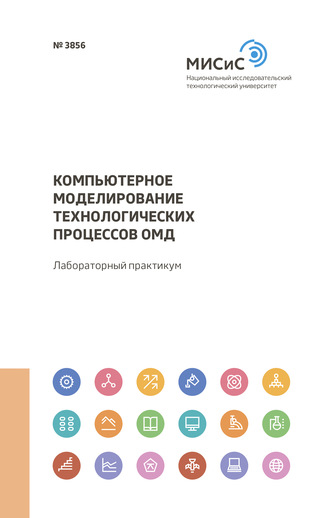 № 3856

МИСиС
Национальный исследовательский технологический университет

КОМПЬЮТЕРНОЕ МОДЕЛИРОВАНИЕ ТЕХНОЛОГИЧЕСКИХ ПРОЦЕССОВ ОМД

Лабораторный практикум